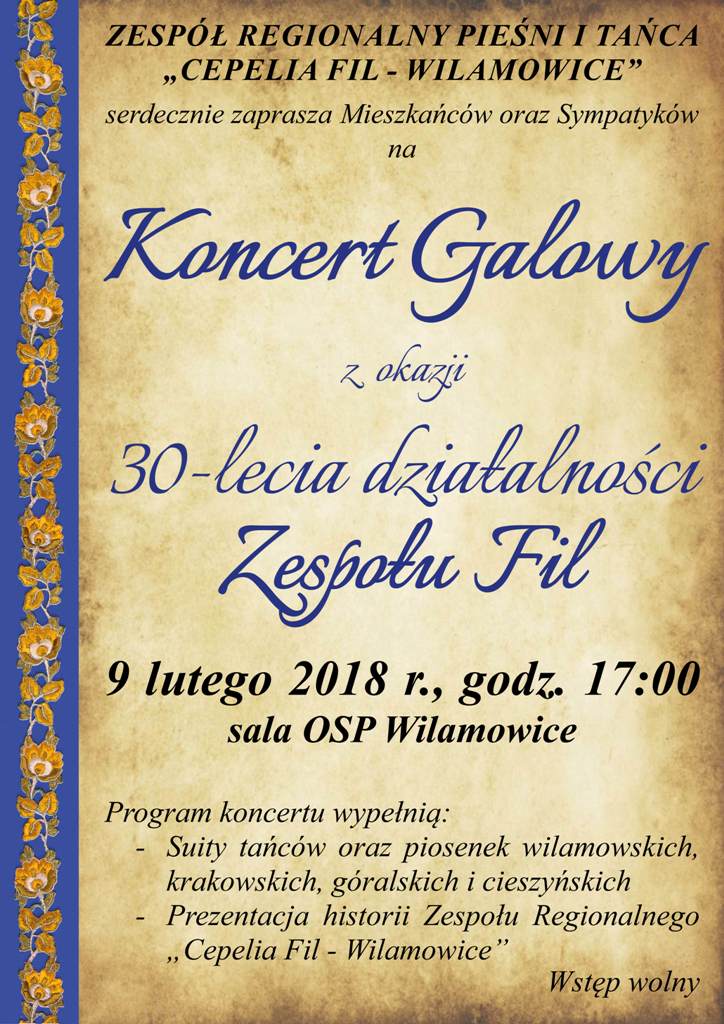 ZESPÓŁ REGIONALNY PIEŚNI I TAŃCA
„CEPELIA FIL - WILAMOWICE"
serdecznie zaprasza Mieszkańców oraz Sympatyków na

Koncert Galowy

z okazji

30-lecia działalności Zespołu Fil

9 lutego 2018 r., godz. 17:00
sala OSP Wilamowice

Program koncertu wypełnią:
- Suity tańców oraz piosenek wilamowskich, krakowskich, góralskich i cieszyńskich
- Prezentacja historii Zespołu Regionalnego „Cepelia Fil - Wilamowice"

Wstęp wolny